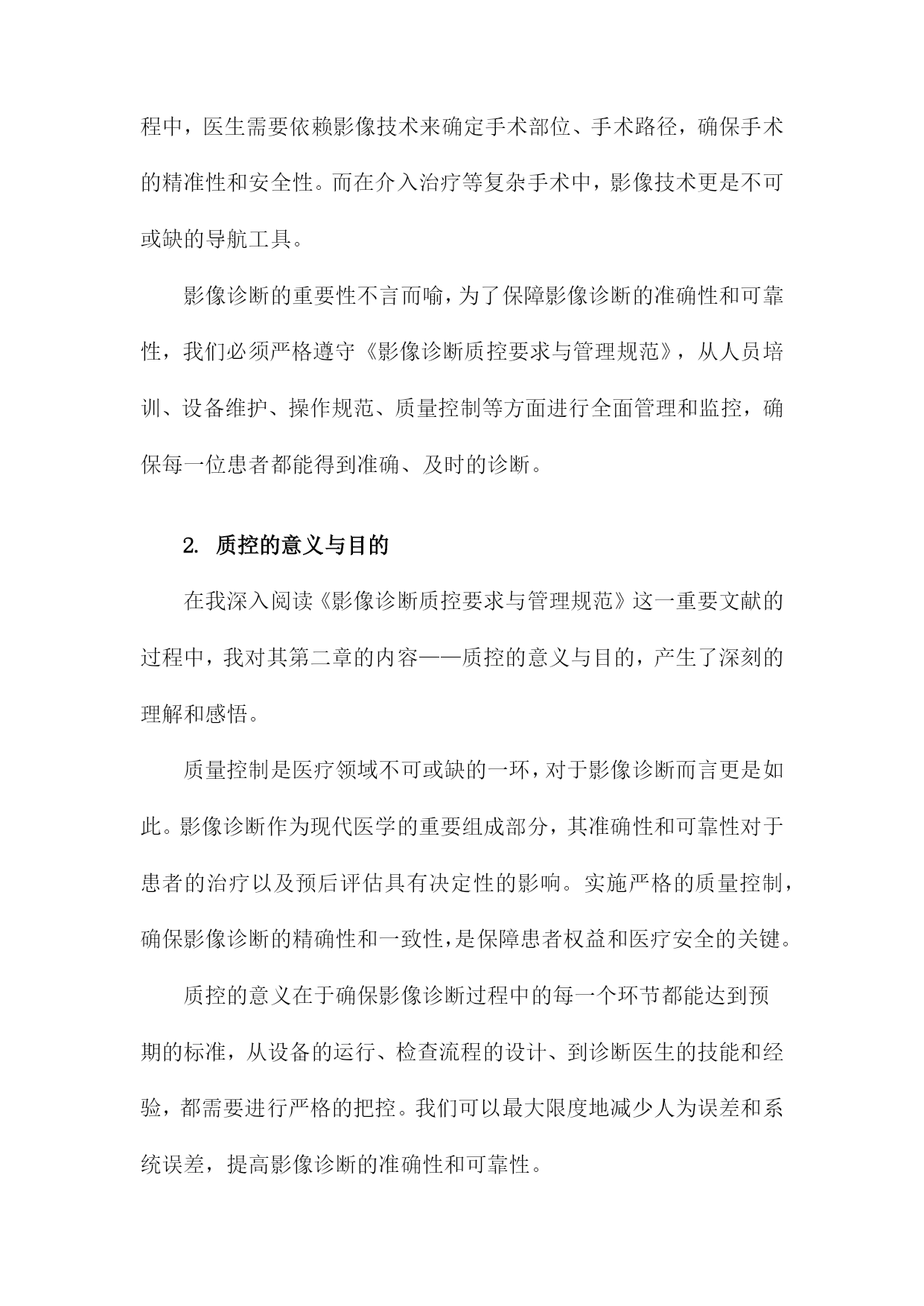 程中，医生需要依赖影像技术来确定手术部位、手术路径，确保手术的精准性和安全性。而在介入治疗等复杂手术中，影像技术更是不可或缺的导航工具。

影像诊断的重要性不言而喻，为了保障影像诊断的准确性和可靠性，我们必须严格遵守《影像诊断质控要求与管理规范》，从人员培训、设备维护、操作规范、质量控制等方面进行全面管理和监控，确保每一位患者都能得到准确、及时的诊断。

2. 质控的意义与目的

在我深入阅读《影像诊断质控要求与管理规范》这一重要文献的过程中，我对其第二章的内容——质控的意义与目的，产生了深刻的理解和感悟。

质量控制是医疗领域不可或缺的一环，对于影像诊断而言更是如此。影像诊断作为现代医学的重要组成部分，其准确性和可靠性对于患者的治疗以及预后评估具有决定性的影响。实施严格的质量控制，确保影像诊断的精确性和一致性，是保障患者权益和医疗安全的关键。

质控的意义在于确保影像诊断过程中的每一个环节都能达到预期的标准，从设备的运行、检查流程的设计、到诊断医生的技能和经验，都需要进行严格的把控。我们可以最大限度地减少人为误差和系统误差，提高影像诊断的准确性和可靠性。